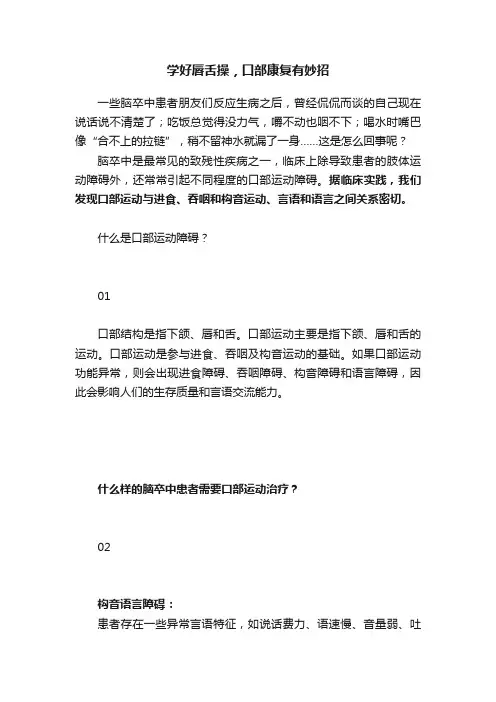 学好唇舌操，口部康复有妙招

一些脑卒中患者朋友们反应生病之后，曾经侃侃而谈的自己现在说话说不清楚了；吃饭总觉得没力气，嚼不动也咽不下；喝水时嘴巴像“合不上的拉链”，稍不留神水就漏了一身……这是怎么回事呢？

脑卒中是最常见的致残性疾病之一，临床上除导致患者的肢体运动障碍外，还常常引起不同程度的口部运动障碍。据临床实践，我们发现口部运动与进食、吞咽和构音运动、言语和语言之间关系密切。

什么是口部运动障碍？

01

口部结构是指下颌、唇和舌。口部运动主要是指下颌、唇和舌的运动。口部运动是参与进食、吞咽及构音运动的基础。如果口部运动功能异常，则会出现进食障碍、吞咽障碍、构音障碍和语言障碍，因此会影响人们的生存质量和言语交流能力。

什么样的脑卒中患者需要口部运动治疗？

02

构音语言障碍：
患者存在一些异常言语特征，如说话费力、语速慢、音量弱、吐